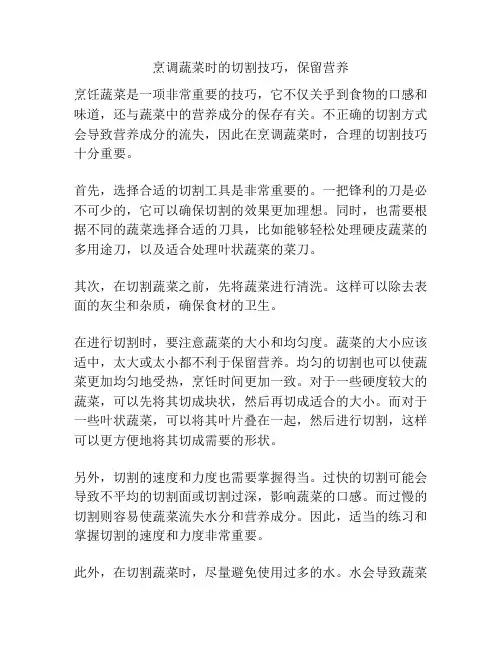 烹调蔬菜时的切割技巧，保留营养

烹饪蔬菜是一项非常重要的技巧，它不仅关乎到食物的口感和味道，还与蔬菜中的营养成分的保存有关。不正确的切割方式会导致营养成分的流失，因此在烹调蔬菜时，合理的切割技巧十分重要。

首先，选择合适的切割工具是非常重要的。一把锋利的刀是必不可少的，它可以确保切割的效果更加理想。同时，也需要根据不同的蔬菜选择合适的刀具，比如能够轻松处理硬皮蔬菜的多用途刀，以及适合处理叶状蔬菜的菜刀。

其次，在切割蔬菜之前，先将蔬菜进行清洗。这样可以除去表面的灰尘和杂质，确保食材的卫生。

在进行切割时，要注意蔬菜的大小和均匀度。蔬菜的大小应该适中，太大或太小都不利于保留营养。均匀的切割也可以使蔬菜更加均匀地受热，烹饪时间更加一致。对于一些硬度较大的蔬菜，可以先将其切成块状，然后再切成适合的大小。而对于一些叶状蔬菜，可以将其叶片叠在一起，然后进行切割，这样可以更方便地将其切成需要的形状。

另外，切割的速度和力度也需要掌握得当。过快的切割可能会导致不平均的切割面或切割过深，影响蔬菜的口感。而过慢的切割则容易使蔬菜流失水分和营养成分。因此，适当的练习和掌握切割的速度和力度非常重要。

此外，在切割蔬菜时，尽量避免使用过多的水。水会导致蔬菜